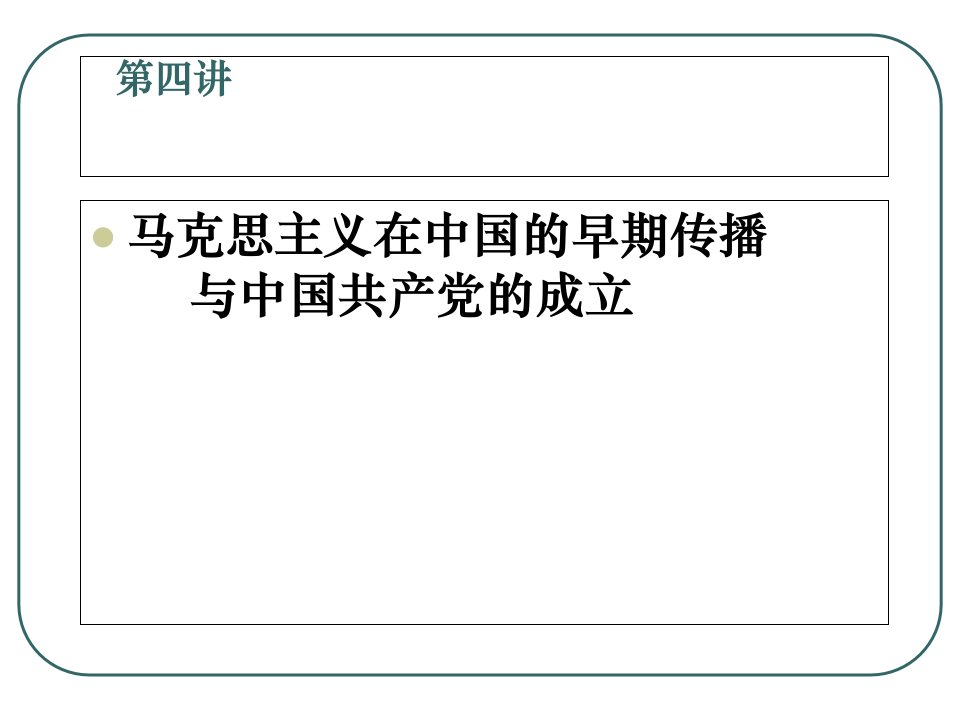 第四讲

马克思主义在中国的早期传播与中国共产党的成立